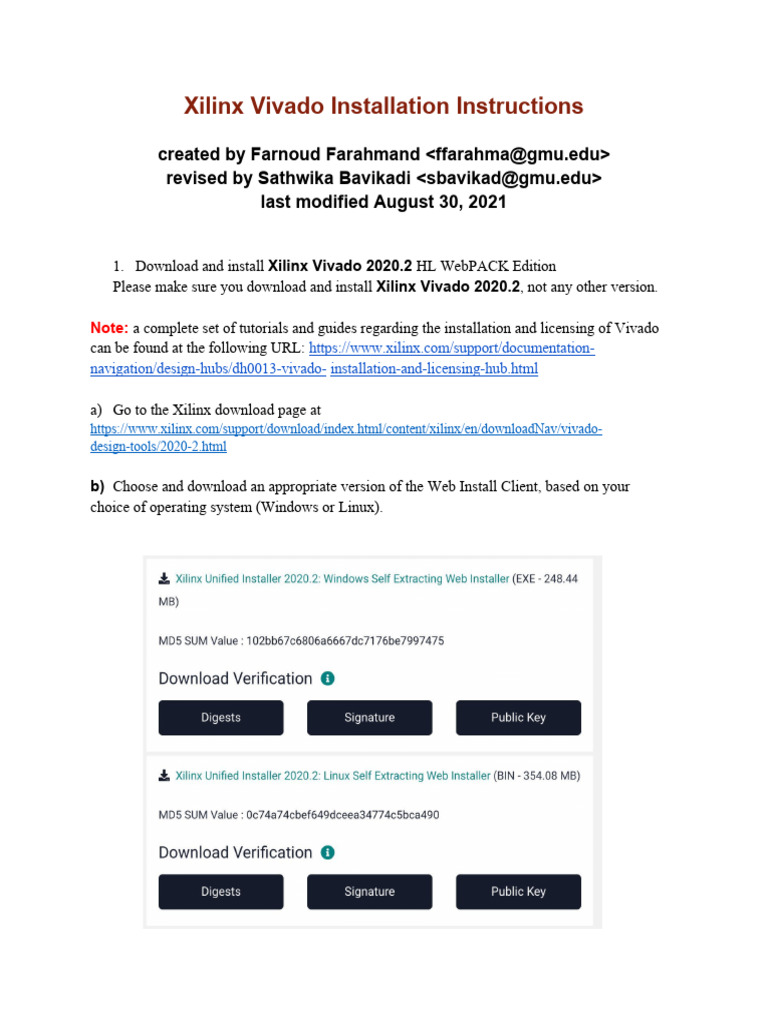 Xilinx Vivado Installation Instructions

created by Farnoud Farahmand <ffarahma@gmu.edu>
revised by Sathwika Bavikadi <sbavikad@gmu.edu>
last modified August 30, 2021

1. Download and install Xilinx Vivado 2020.2 HL WebPACK Edition
Please make sure you download and install Xilinx Vivado 2020.2, not any other version.

Note: a complete set of tutorials and guides regarding the installation and licensing of Vivado can be found at the following URL: https://www.xilinx.com/support/documentation-navigation/design-hubs/dh0013-vivado- installation-and-licensing-hub.html

a) Go to the Xilinx download page at https://www.xilinx.com/support/download/index.html/content/xilinx/en/downloadNav/vivado-design-tools/2020-2.html

b) Choose and download an appropriate version of the Web Install Client, based on your choice of operating system (Windows or Linux).

Xilinx Unified Installer 2020.2: Windows Self Extracting Web Installer (EXE - 248.44 MB)

MD5 SUM Value : 102bb67c6806a6667dc7176be7997475

Download Verification

Digests Signature Public Key

Xilinx Unified Installer 2020.2: Linux Self Extracting Web Installer (BIN - 354.08 MB)

MD5 SUM Value : 0c74a74cbef649dceea34774c5bca490

Download Verification

Digests Signature Public Key